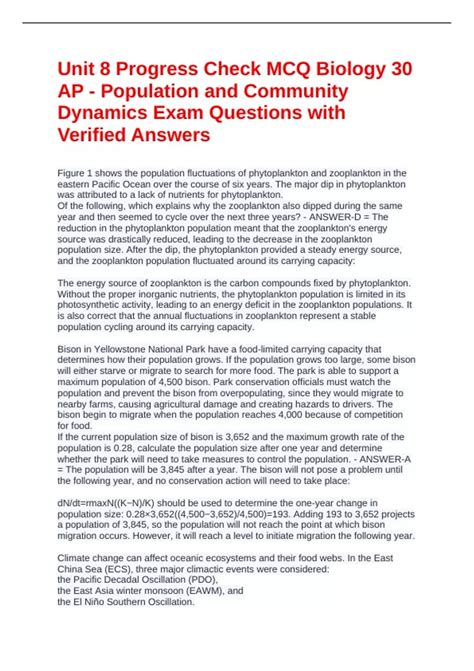 Unit 8 Progress Check MCQ Biology 30 AP - Population and Community Dynamics Exam Questions with Verified Answers

Figure 1 shows the population fluctuations of phytoplankton and zooplankton in the eastern Pacific Ocean over the course of six years. The major dip in phytoplankton was attributed to a lack of nutrients for phytoplankton.
Of the following, which explains why the zooplankton also dipped during the same year and then seemed to cycle over the next three years? - ANSWER-D = The reduction in the phytoplankton population meant that the zooplankton's energy source was drastically reduced, leading to the decrease in the zooplankton population size. After the dip, the phytoplankton provided a steady energy source, and the zooplankton population fluctuated around its carrying capacity:

The energy source of zooplankton is the carbon compounds fixed by phytoplankton. Without the proper inorganic nutrients, the phytoplankton population is limited in its photosynthetic activity, leading to an energy deficit in the zooplankton populations. It is also correct that the annual fluctuations in zooplankton represent a stable population cycling around its carrying capacity.

Bison in Yellowstone National Park have a food-limited carrying capacity that determines how their population grows. If the population grows too large, some bison will either starve or migrate to search for more food. The park is able to support a maximum population of 4,500 bison. Park conservation officials must watch the population and prevent the bison from overpopulating, since they would migrate to nearby farms, causing agricultural damage and creating hazards to drivers. The bison begin to migrate when the population reaches 4,000 because of competition for food.
If the current population size of bison is 3,652 and the maximum growth rate of the population is 0.28, calculate the population size after one year and determine whether the park will need to take measures to control the population. - ANSWER-A = The population will be 3,845 after a year. The bison will not pose a problem until the following year, and no conservation action will need to take place:

dN/dt=rmaxN((K−N)/K) should be used to determine the one-year change in population size: 0.28×3,652((4,500−3,652)/4,500)=193. Adding 193 to 3,652 projects a population of 3,845, so the population will not reach the point at which bison migration occurs. However, it will reach a level to initiate migration the following year.

Climate change can affect oceanic ecosystems and their food webs. In the East China Sea (ECS), three major climactic events were considered:
the Pacific Decadal Oscillation (PDO),
the East Asia winter monsoon (EAWM), and
the El Niño Southern Oscillation.